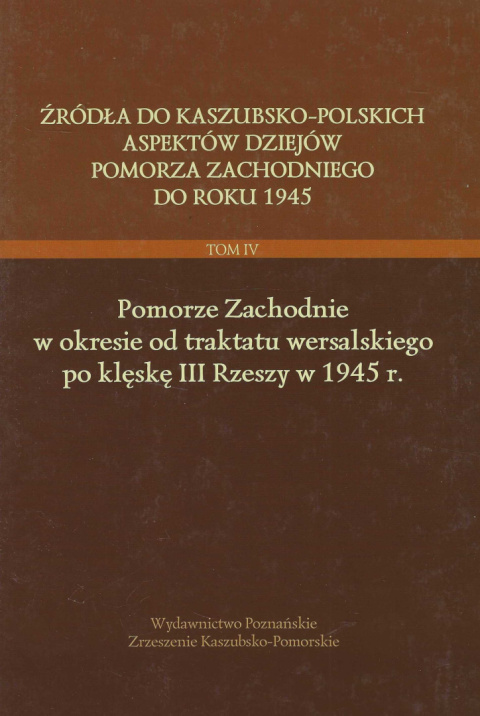 ŹRÓDŁA DO KASZUBSKO-POLSKICH ASPEKTÓW DZIEJÓW POMORZA ZACHODNIEGO DO ROKU 1945

TOM IV

Pomorze Zachodnie w okresie od traktatu wersalskiego po klęskę III Rzeszy w 1945 r.

Wydawnictwo Poznańskie
Zrzeszenie Kaszubsko-Pomorskie